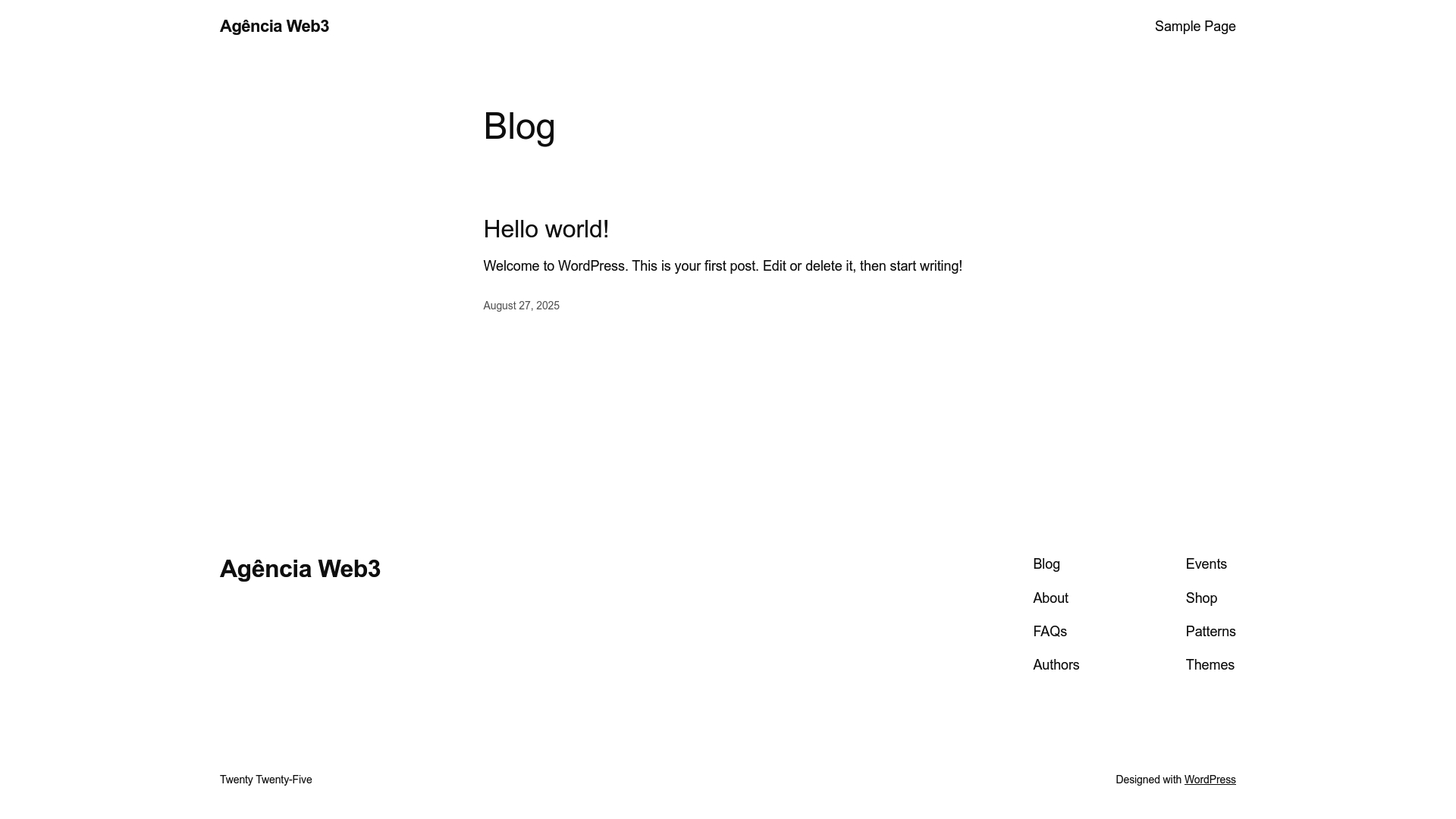 Agência Web3

Sample Page

Blog

Hello world!

Welcome to WordPress. This is your first post. Edit or delete it, then start writing!

August 27, 2025

Agência Web3

Blog
About
FAQs
Authors

Events
Shop
Patterns
Themes

Twenty Twenty-Five

Designed with WordPress